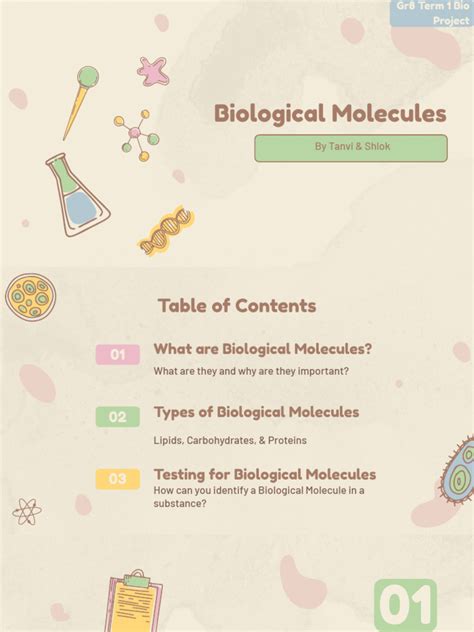 Gr8 Term 1 Bio Project

Biological Molecules

By Tanvi & Shlok

Table of Contents

01

What are Biological Molecules?

What are they and why are they important?

02

Types of Biological Molecules

Lipids, Carbohydrates, & Proteins

03

Testing for Biological Molecules

How can you identify a Biological Molecule in a substance?

01